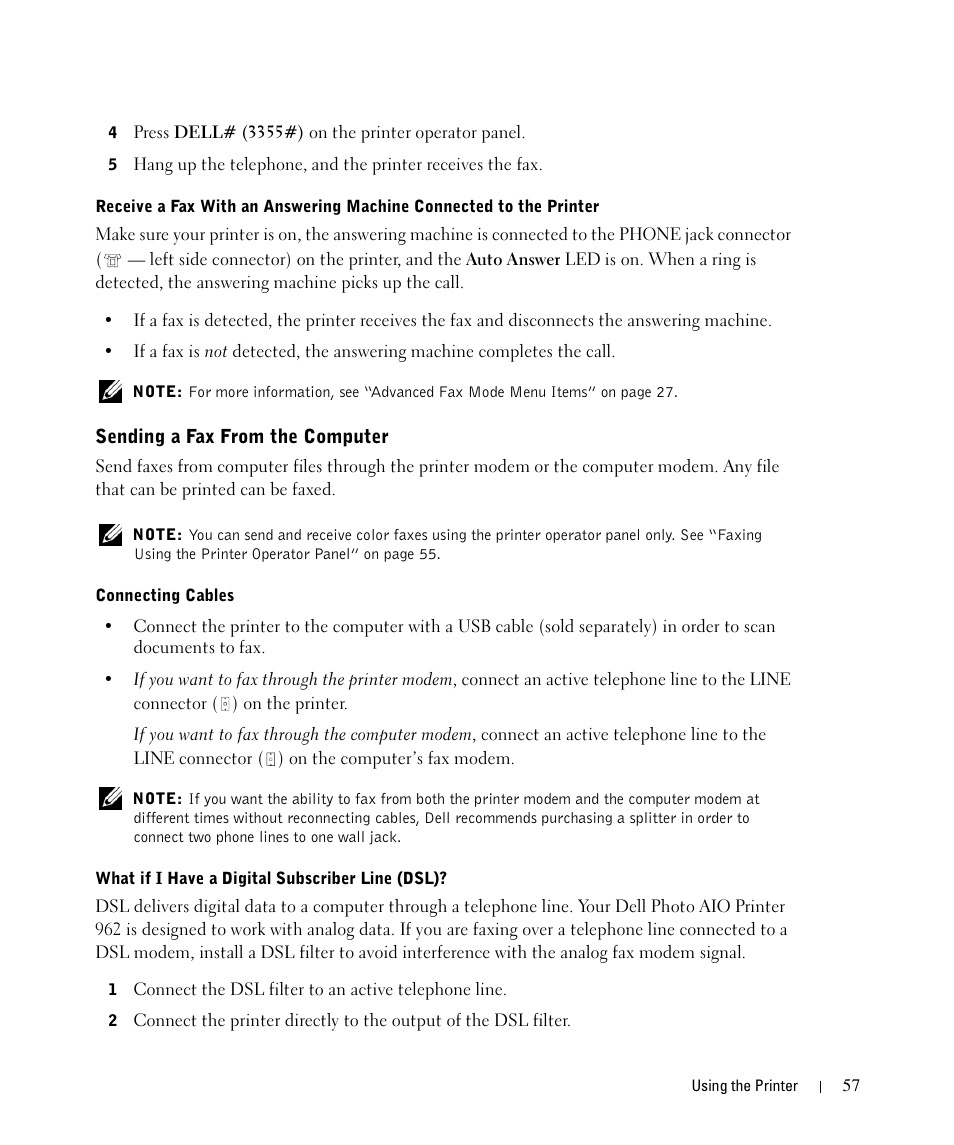 4 Press DELL# (3355#) on the printer operator panel.

5 Hang up the telephone, and the printer receives the fax.

Receive a Fax With an Answering Machine Connected to the Printer

Make sure your printer is on, the answering machine is connected to the PHONE jack connector ( — left side connector) on the printer, and the Auto Answer LED is on. When a ring is detected, the answering machine picks up the call.

• If a fax is detected, the printer receives the fax and disconnects the answering machine.

• If a fax is not detected, the answering machine completes the call.

NOTE: For more information, see "Advanced Fax Mode Menu Items" on page 27.

Sending a Fax From the Computer

Send faxes from computer files through the printer modem or the computer modem. Any file that can be printed can be faxed.

NOTE: You can send and receive color faxes using the printer operator panel only. See "Faxing Using the Printer Operator Panel" on page 55.

Connecting Cables

• Connect the printer to the computer with a USB cable (sold separately) in order to scan documents to fax.

• If you want to fax through the printer modem, connect an active telephone line to the LINE connector ( ) on the printer.

If you want to fax through the computer modem, connect an active telephone line to the LINE connector ( ) on the computer's fax modem.

NOTE: If you want the ability to fax from both the printer modem and the computer modem at different times without reconnecting cables, Dell recommends purchasing a splitter in order to connect two phone lines to one wall jack.

What if I Have a Digital Subscriber Line (DSL)?

DSL delivers digital data to a computer through a telephone line. Your Dell Photo AIO Printer 962 is designed to work with analog data. If you are faxing over a telephone line connected to a DSL modem, install a DSL filter to avoid interference with the analog fax modem signal.

1 Connect the DSL filter to an active telephone line.

2 Connect the printer directly to the output of the DSL filter.

Using the Printer | 57